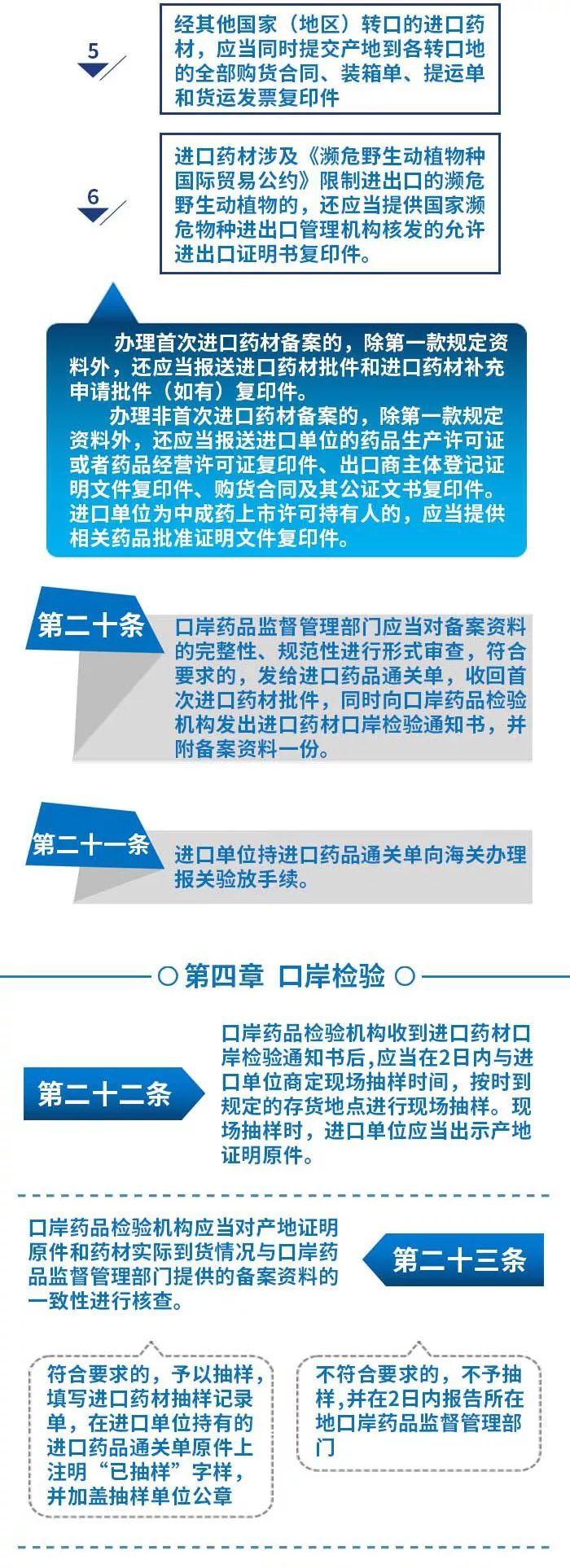 5

经其他国家（地区）转口的进口药材，应当同时提交产地到各转口地的全部购货合同、装箱单、提运单和货运发票复印件

6

进口药材涉及《濒危野生动植物种国际贸易公约》限制进出口的濒危野生动植物的，还应当提供国家濒危物种进出口管理机构核发的允许进出口证明书复印件。

办理首次进口药材备案的，除第一款规定资料外，还应当报送进口药材批件和进口药材补充申请批件（如有）复印件。

办理非首次进口药材备案的，除第一款规定资料外，还应当报送进口单位的药品生产许可证或者药品经营许可证复印件、出口商主体登记证明文件复印件、购货合同及其公证文书复印件。进口单位为中成药上市许可持有人的，应当提供相关药品批准证明文件复印件。

第二十条

口岸药品监督管理部门应当对备案资料的完整性、规范性进行形式审查，符合要求的，发给进口药品通关单，收回首次进口药材批件，同时向口岸药品检验机构发出进口药材口岸检验通知书，并附备案资料一份。

第二十一条

进口单位持进口药品通关单向海关办理报关验放手续。

第四章 口岸检验

第二十二条

口岸药品检验机构收到进口药材口岸检验通知书后，应当在2日内与进口单位商定现场抽样时间，按时到规定的存货地点进行现场抽样。现场抽样时，进口单位应当出示产地证明原件。

口岸药品检验机构应当对产地证明原件和药材实际到货情况与口岸药品监督管理部门提供的备案资料的一致性进行核查。

第二十三条

符合要求的，予以抽样，填写进口药材抽样记录单，在进口单位持有的进口药品通关单原件上注明“已抽样”字样，并加盖抽样单位公章

不符合要求的，不予抽样，并在2日内报告所在地口岸药品监督管理部门